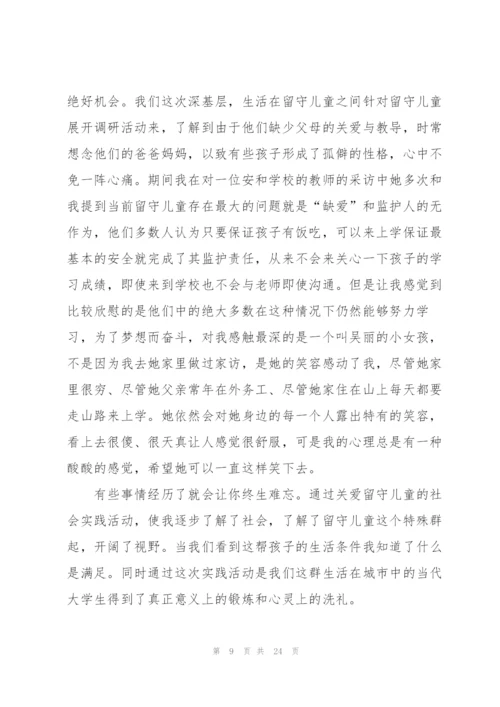 绝好机会。我们这次深基层，生活在留守儿童之间针对留守儿童展开调研活动来，了解到由于他们缺少父母的关爱与教导，时常想念他们的爸爸妈妈，以致有些孩子形成了孤僻的性格，心中不免一阵心痛。期间我在对一位安和学校的教师的采访中她多次和我提到当前留守儿童存在最大的问题就是“缺爱”和监护人的无作为，他们多数人认为只要保证孩子有饭吃，可以来上学保证最基本的安全就完成了其监护责任，从来不会来关心一下孩子的学习成绩，即使来到学校也不会与老师即使沟通。但是让我感觉到比较欣慰的是他们中的绝大多数在这种情况下仍然能够努力学习，为了梦想而奋斗，对我感触最深的是一个叫吴丽的小女孩，不是因为我去她家里做过家访，是她的笑容感动了我，尽管她家里很穷、尽管她父亲常年在外务工、尽管她家住在山上每天都要走山路来上学。她依然会对她身边的每一个人露出特有的笑容，看上去很傻、很天真让人感觉很舒服，可是我的心理总是有一种酸酸的感觉，希望她可以一直这样笑下去。

有些事情经历了就会让你终生难忘。通过关爱留守儿童的社会实践活动，使我逐步了解了社会，了解了留守儿童这个特殊群起，开阔了视野。当我们看到这帮孩子的生活条件我知道了什么是满足。同时通过这次实践活动是我们这群生活在城市中的当代大学生得到了真正意义上的锻炼和心灵上的洗礼。

第 9 页 共 24 页